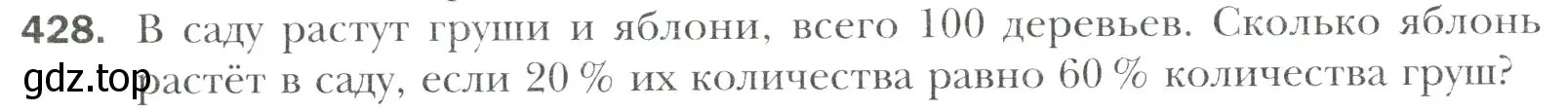 428. В саду растут груши и яблони, всего 100 деревьев. Сколько яблонь растёт в саду, если 20 % их количества равно 60 % количества груш?

gdz.top